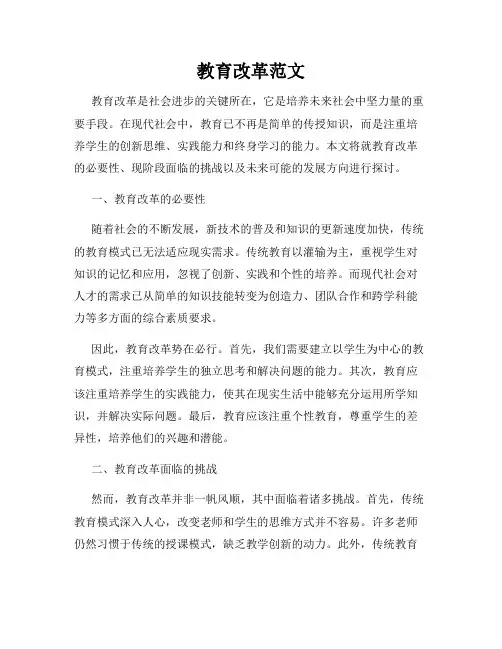 教育改革范文

教育改革是社会进步的关键所在，它是培养未来社会中坚力量的重要手段。在现代社会中，教育已不再是简单的传授知识，而是注重培养学生的创新思维、实践能力和终身学习的能力。本文将就教育改革的必要性、现阶段面临的挑战以及未来可能的发展方向进行探讨。

一、教育改革的必要性

随着社会的不断发展，新技术的普及和知识的更新速度加快，传统的教育模式已无法适应现实需求。传统教育以灌输为主，重视学生对知识的记忆和应用，忽视了创新、实践和个性的培养。而现代社会对人才的需求已从简单的知识技能转变为创造力、团队合作和跨学科能力等多方面的综合素质要求。

因此，教育改革势在必行。首先，我们需要建立以学生为中心的教育模式，注重培养学生的独立思考和解决问题的能力。其次，教育应该注重培养学生的实践能力，使其在现实生活中能够充分运用所学知识，并解决实际问题。最后，教育应该注重个性教育，尊重学生的差异性，培养他们的兴趣和潜能。

二、教育改革面临的挑战

然而，教育改革并非一帆风顺，其中面临着诸多挑战。首先，传统教育模式深入人心，改变老师和学生的思维方式并不容易。许多老师仍然习惯于传统的授课模式，缺乏教学创新的动力。此外，传统教育